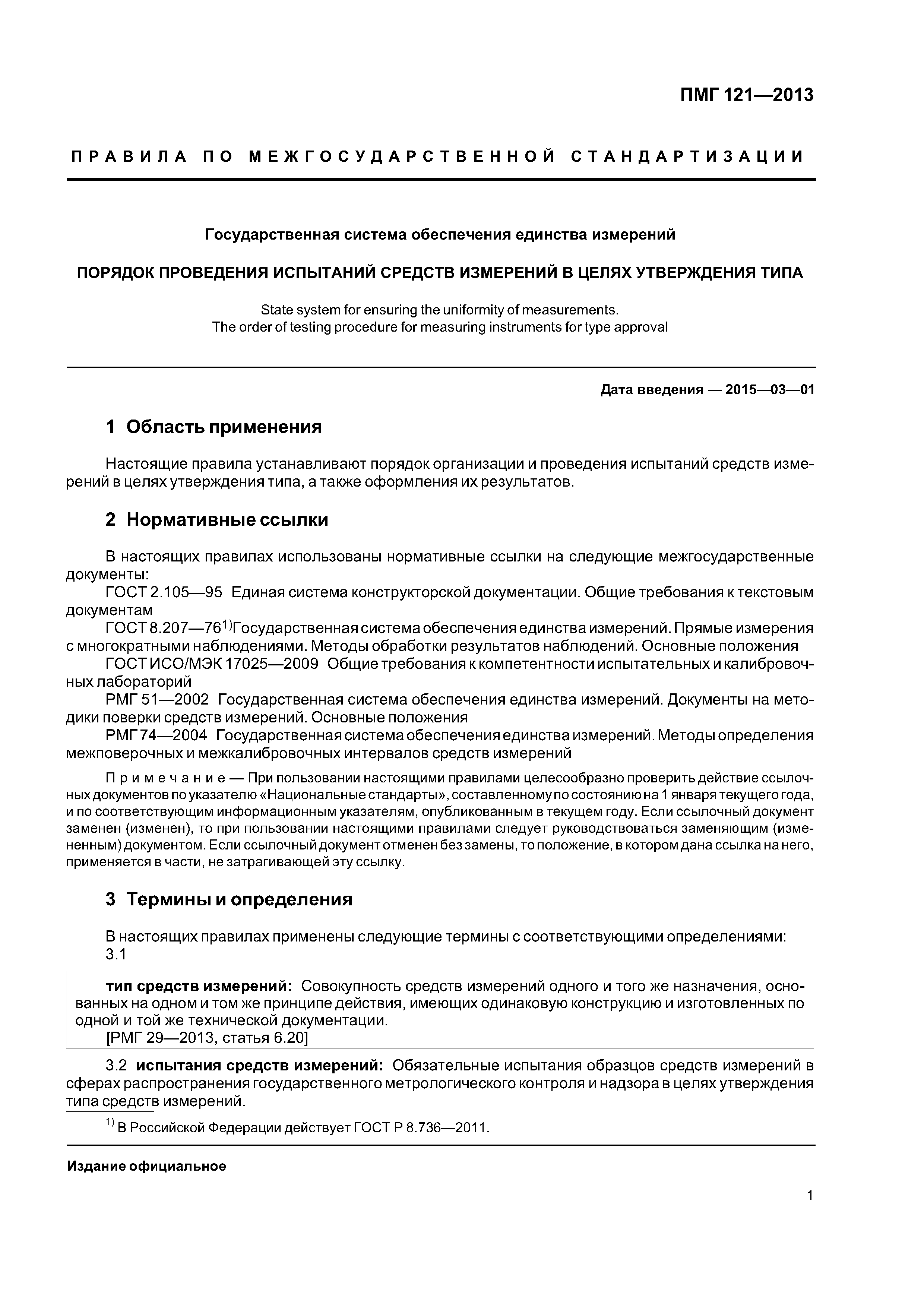 ПМГ 121—2013

ПРАВИЛА ПО МЕЖГОСУДАРСТВЕННОЙ СТАНДАРТИЗАЦИИ

Государственная система обеспечения единства измерений

ПОРЯДОК ПРОВЕДЕНИЯ ИСПЫТАНИЙ СРЕДСТВ ИЗМЕРЕНИЙ В ЦЕЛЯХ УТВЕРЖДЕНИЯ ТИПА

State system for ensuring the uniformity of measurements.
The order of testing procedure for measuring instruments for type approval

Дата введения — 2015—03—01

1 Область применения

Настоящие правила устанавливают порядок организации и проведения испытаний средств измерений в целях утверждения типа, а также оформления их результатов.

2 Нормативные ссылки

В настоящих правилах использованы нормативные ссылки на следующие межгосударственные документы:
ГОСТ 2.105—95 Единая система конструкторской документации. Общие требования к текстовым документам
ГОСТ 8.207—76$^{1)}$Государственная система обеспечения единства измерений. Прямые измерения с многократными наблюдениями. Методы обработки результатов наблюдений. Основные положения
ГОСТ ИСО/МЭК 17025—2009 Общие требования к компетентности испытательных и калибровочных лабораторий
РМГ 51—2002 Государственная система обеспечения единства измерений. Документы на методики поверки средств измерений. Основные положения
РМГ 74—2004 Государственная система обеспечения единства измерений. Методы определения межповерочных и межкалибровочных интервалов средств измерений

Примечание — При пользовании настоящими правилами целесообразно проверить действие ссылочных документов по указателю «Национальные стандарты», составленному по состоянию на 1 января текущего года, и по соответствующим информационным указателям, опубликованным в текущем году. Если ссылочный документ заменен (изменен), то при пользовании настоящими правилами следует руководствоваться заменяющим (измененным) документом. Если ссылочный документ отменен без замены, то положение, в котором дана ссылка на него, применяется в части, не затрагивающей эту ссылку.

3 Термины и определения

В настоящих правилах применены следующие термины с соответствующими определениями:
3.1

тип средств измерений: Совокупность средств измерений одного и того же назначения, основанных на одном и том же принципе действия, имеющих одинаковую конструкцию и изготовленных по одной и той же технической документации.
[РМГ 29—2013, статья 6.20]

3.2 испытания средств измерений: Обязательные испытания образцов средств измерений в сферах распространения государственного метрологического контроля и надзора в целях утверждения типа средств измерений.

$^{1)}$ В Российской Федерации действует ГОСТ Р 8.736—2011.

Издание официальное

1